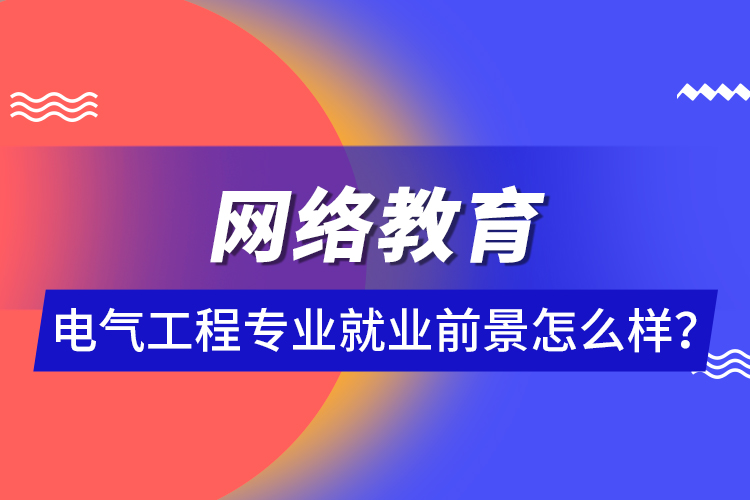 网络教育

电气工程专业就业前景怎么样？